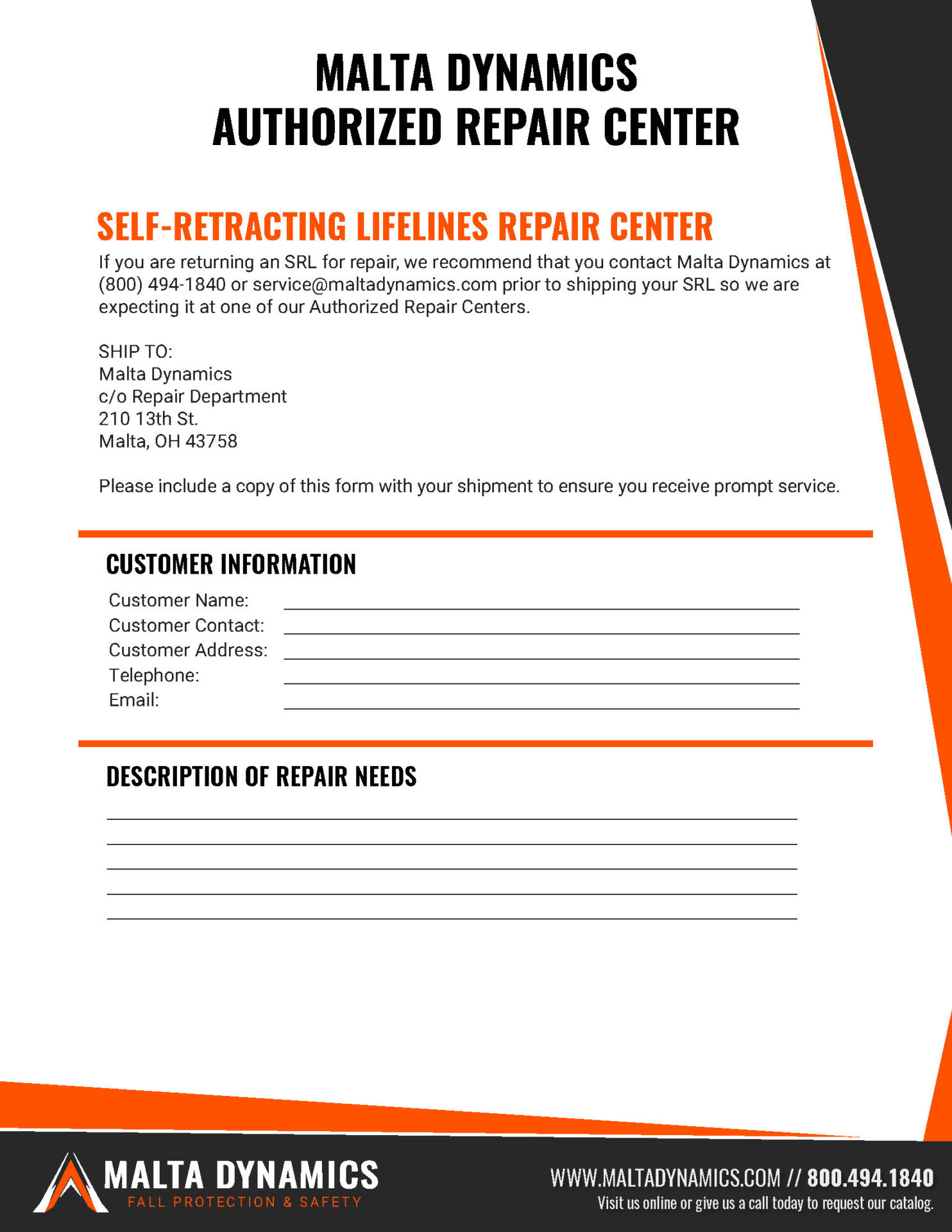 MALTA DYNAMICS
AUTHORIZED REPAIR CENTER

SELF-RETRACTING LIFELINES REPAIR CENTER

If you are returning an SRL for repair, we recommend that you contact Malta Dynamics at (800) 494-1840 or service@maltadynamics.com prior to shipping your SRL so we are expecting it at one of our Authorized Repair Centers.

SHIP TO:
Malta Dynamics
c/o Repair Department
210 13th St.
Malta, OH 43758

Please include a copy of this form with your shipment to ensure you receive prompt service.

CUSTOMER INFORMATION

Customer Name:
Customer Contact:
Customer Address:
Telephone:
Email:

DESCRIPTION OF REPAIR NEEDS

MALTA DYNAMICS
FALL PROTECTION & SAFETY

WWW.MALTADYNAMICS.COM // 800.494.1840
Visit us online or give us a call today to request our catalog.